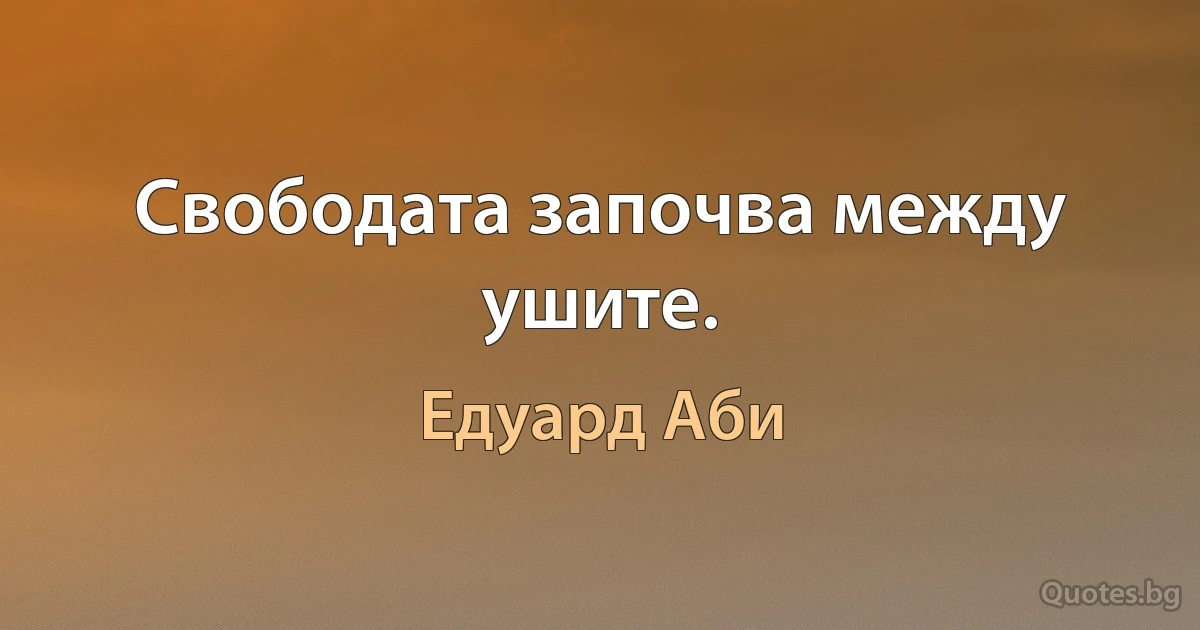 Свободата започва между ушите.

Едуард Аби

Quotes.bg